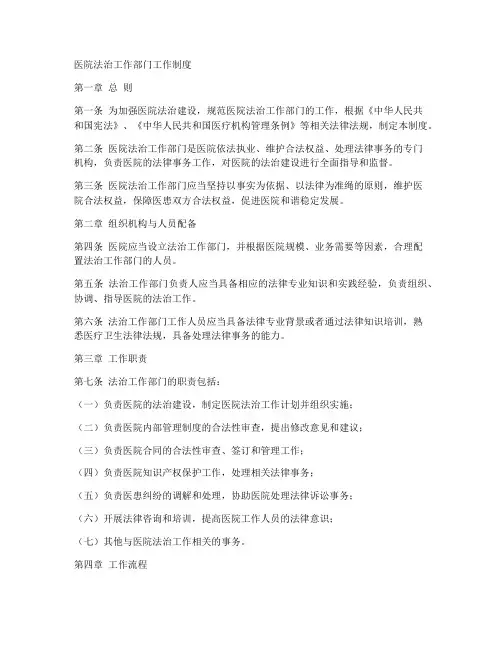 医院法治工作部门工作制度

第一章 总 则

第一条 为加强医院法治建设，规范医院法治工作部门的工作，根据《中华人民共和国宪法》、《中华人民共和国医疗机构管理条例》等相关法律法规，制定本制度。

第二条 医院法治工作部门是医院依法执业、维护合法权益、处理法律事务的专门机构，负责医院的法律事务工作，对医院的法治建设进行全面指导和监督。

第三条 医院法治工作部门应当坚持以事实为依据、以法律为准绳的原则，维护医院合法权益，保障医患双方合法权益，促进医院和谐稳定发展。

第二章 组织机构与人员配备

第四条 医院应当设立法治工作部门，并根据医院规模、业务需要等因素，合理配置法治工作部门的人员。

第五条 法治工作部门负责人应当具备相应的法律专业知识和实践经验，负责组织、协调、指导医院的法治工作。

第六条 法治工作部门工作人员应当具备法律专业背景或者通过法律知识培训，熟悉医疗卫生法律法规，具备处理法律事务的能力。

第三章 工作职责

第七条 法治工作部门的职责包括：

（一）负责医院的法治建设，制定医院法治工作计划并组织实施；

（二）负责医院内部管理制度的合法性审查，提出修改意见和建议；

（三）负责医院合同的合法性审查、签订和管理工作；

（四）负责医院知识产权保护工作，处理相关法律事务；

（五）负责医患纠纷的调解和处理，协助医院处理法律诉讼事务；

（六）开展法律咨询和培训，提高医院工作人员的法律意识；

（七）其他与医院法治工作相关的事务。

第四章 工作流程